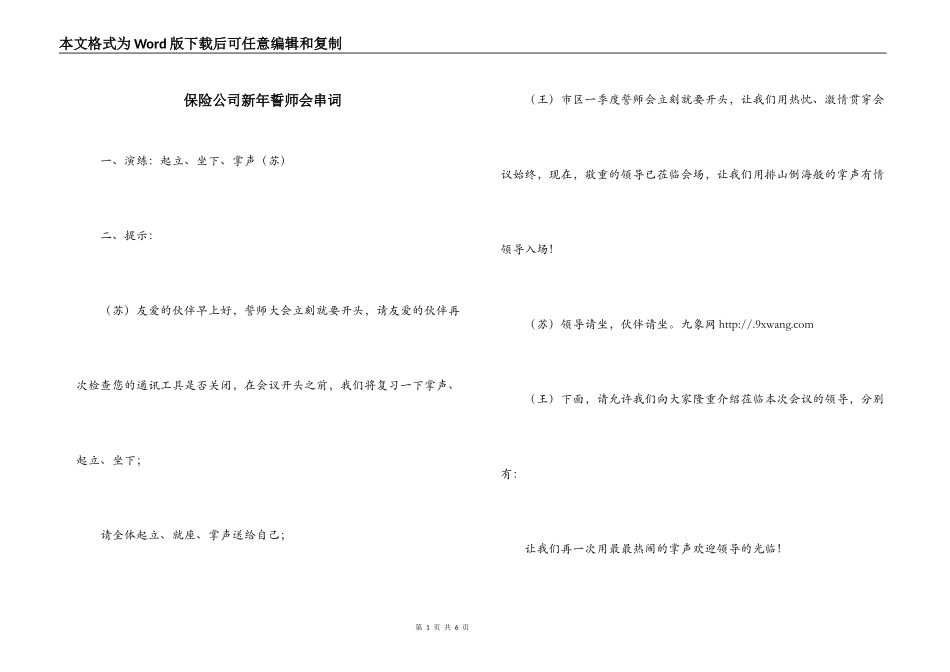 本文格式为Word版下载后可任意编辑和复制

保险公司新年誓师会串词

一、演练：起立、坐下、掌声（苏）

二、提示：

（苏）友爱的伙伴早上好，誓师大会立刻就要开头，请友爱的伙伴再次检查您的通讯工具是否关闭，在会议开头之前，我们将复习一下掌声、起立、坐下；

请全体起立、就座、掌声送给自己；

（王）市区一季度誓师会立刻就要开头，让我们用热忱、激情贯穿会议始终，现在，敬重的领导已莅临会场，让我们用排山倒海般的掌声有情领导入场！

（苏）领导请坐，伙伴请坐。九象网 http://.9xwang.com

（王）下面，请允许我们向大家隆重介绍莅临本次会议的领导，分别有：

让我们再一次用最最热闹的掌声欢迎领导的光临！

第 1 页 共 6 页